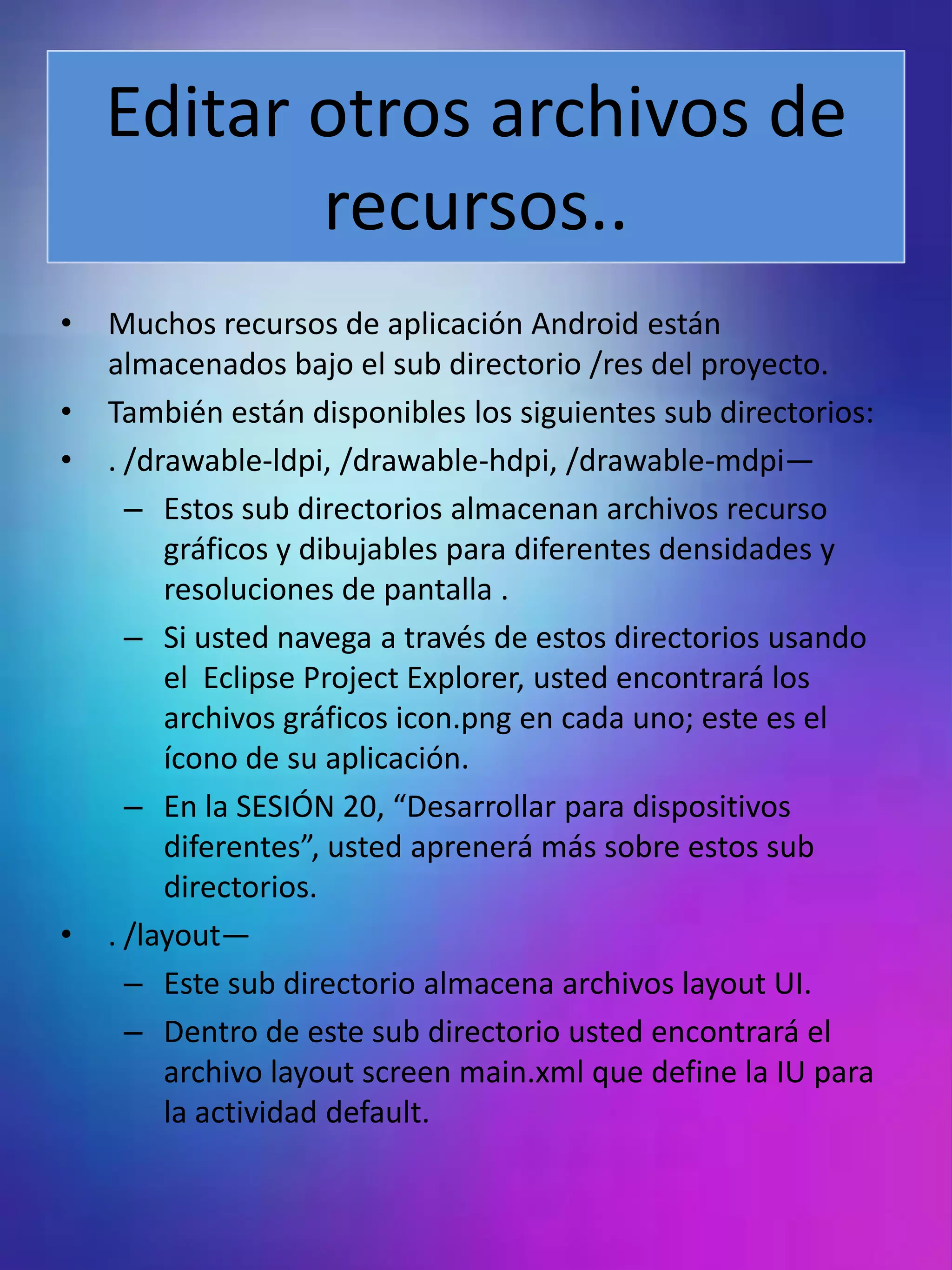 Editar otros archivos de recursos..

• Muchos recursos de aplicación Android están almacenados bajo el sub directorio /res del proyecto.
• También están disponibles los siguientes sub directorios:
• . /drawable-ldpi, /drawable-hdpi, /drawable-mdpi—
– Estos sub directorios almacenan archivos recurso gráficos y dibujables para diferentes densidades y resoluciones de pantalla .
– Si usted navega a través de estos directorios usando el Eclipse Project Explorer, usted encontrará los archivos gráficos icon.png en cada uno; este es el ícono de su aplicación.
– En la SESIÓN 20, “Desarrollar para dispositivos diferentes”, usted aprenerá más sobre estos sub directorios.
• . /layout—
– Este sub directorio almacena archivos layout UI.
– Dentro de este sub directorio usted encontrará el archivo layout screen main.xml que define la IU para la actividad default.